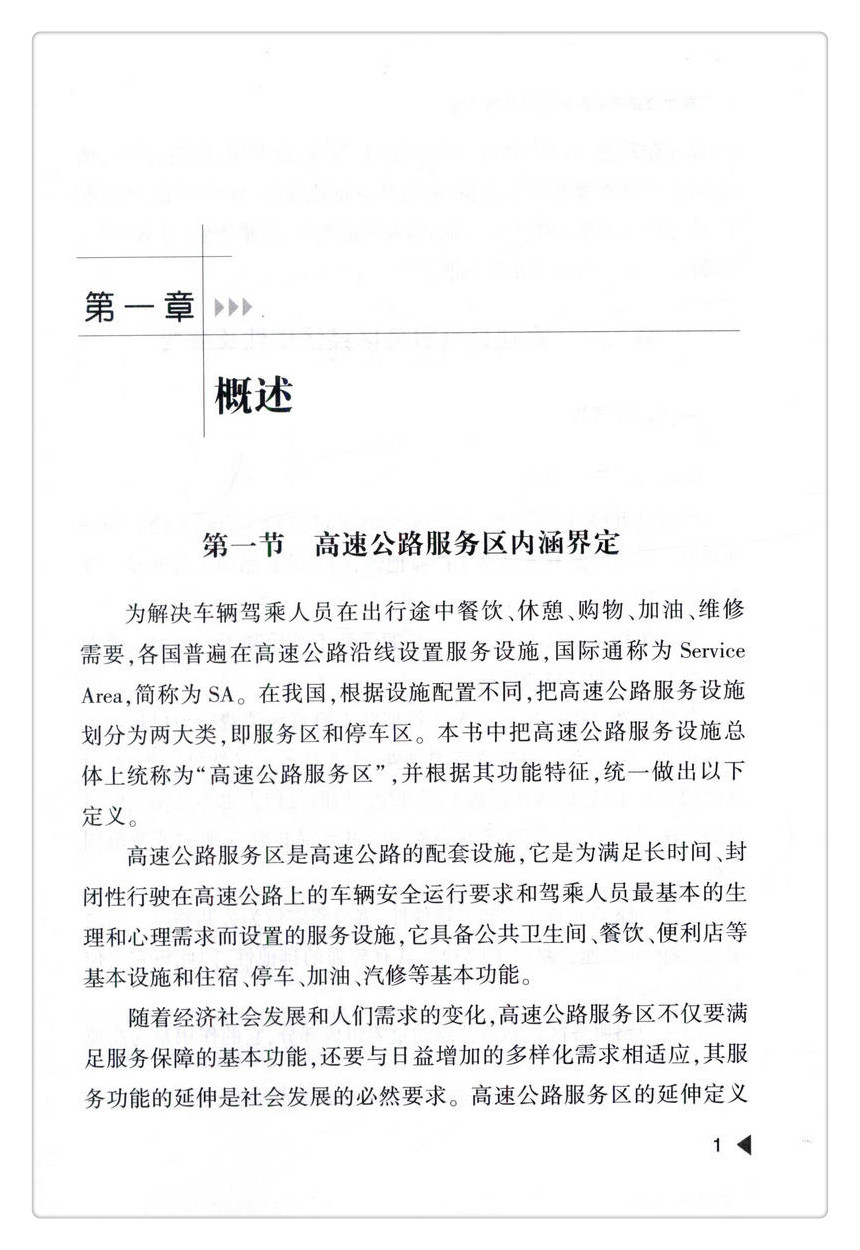 第一章

概述

第一节　高速公路服务区内涵界定

为解决车辆驾乘人员在出行途中餐饮、休憩、购物、加油、维修需要，各国普遍在高速公路沿线设置服务设施，国际通称为 Service Area，简称为 SA。在我国，根据设施配置不同，把高速公路服务设施划分为两大类，即服务区和停车区。本书中把高速公路服务设施总体上统称为“高速公路服务区”，并根据其功能特征，统一做出以下定义。

高速公路服务区是高速公路的配套设施，它是为满足长时间、封闭性行驶在高速公路上的车辆安全运行要求和驾乘人员最基本的生理和心理需求而设置的服务设施，它具备公共卫生间、餐饮、便利店等基本设施和住宿、停车、加油、汽修等基本功能。

随着经济社会发展和人们需求的变化，高速公路服务区不仅要满足服务保障的基本功能，还要与日益增加的多样化需求相适应，其服务功能的延伸是社会发展的必然要求。高速公路服务区的延伸定义

1